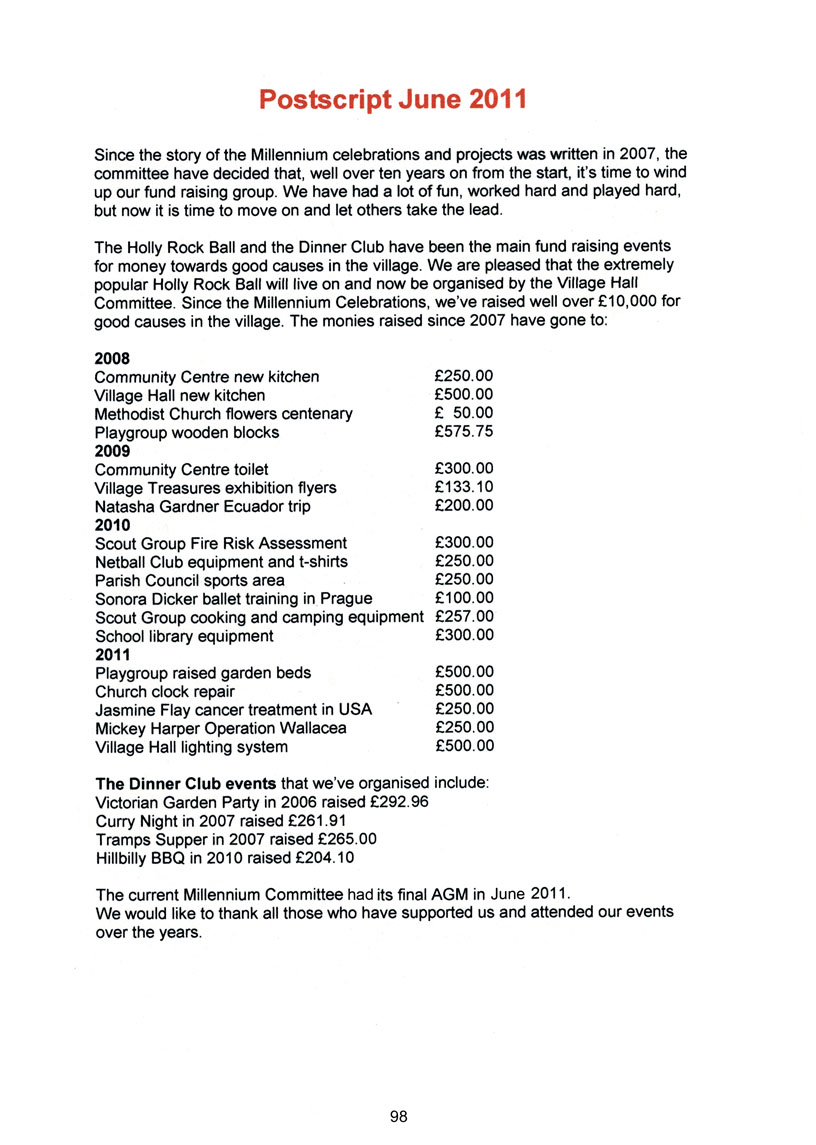 Postscript June 2011

Since the story of the Millennium celebrations and projects was written in 2007, the committee have decided that, well over ten years on from the start, it's time to wind up our fund raising group. We have had a lot of fun, worked hard and played hard, but now it is time to move on and let others take the lead.

The Holly Rock Ball and the Dinner Club have been the main fund raising events for money towards good causes in the village. We are pleased that the extremely popular Holly Rock Ball will live on and now be organised by the Village Hall Committee. Since the Millennium Celebrations, we've raised well over £10,000 for good causes in the village. The monies raised since 2007 have gone to:

| | |
|---|---|
| **2008** | |
| Community Centre new kitchen | £250.00 |
| Village Hall new kitchen | £500.00 |
| Methodist Church flowers centenary | £ 50.00 |
| Playgroup wooden blocks | £575.75 |
| **2009** | |
| Community Centre toilet | £300.00 |
| Village Treasures exhibition flyers | £133.10 |
| Natasha Gardner Ecuador trip | £200.00 |
| **2010** | |
| Scout Group Fire Risk Assessment | £300.00 |
| Netball Club equipment and t-shirts | £250.00 |
| Parish Council sports area | £250.00 |
| Sonora Dicker ballet training in Prague | £100.00 |
| Scout Group cooking and camping equipment | £257.00 |
| School library equipment | £300.00 |
| **2011** | |
| Playgroup raised garden beds | £500.00 |
| Church clock repair | £500.00 |
| Jasmine Flay cancer treatment in USA | £250.00 |
| Mickey Harper Operation Wallacea | £250.00 |
| Village Hall lighting system | £500.00 |

The Dinner Club events that we've organised include:
Victorian Garden Party in 2006 raised £292.96
Curry Night in 2007 raised £261.91
Tramps Supper in 2007 raised £265.00
Hillbilly BBQ in 2010 raised £204.10

The current Millennium Committee had its final AGM in June 2011.
We would like to thank all those who have supported us and attended our events over the years.

98